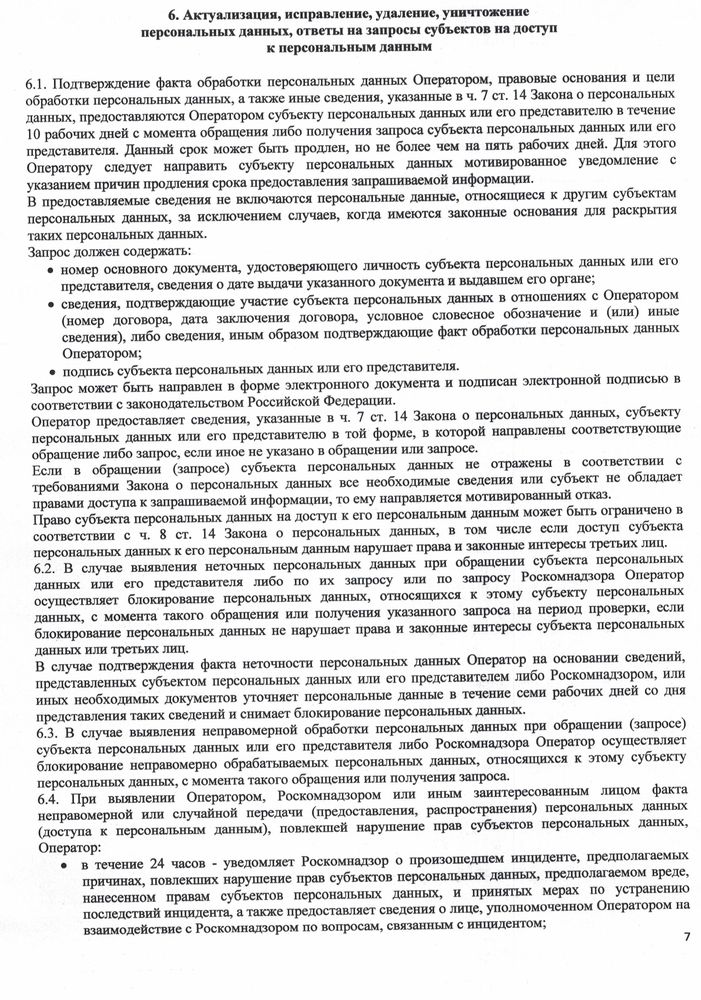 6. Актуализация, исправление, удаление, уничтожение персональных данных, ответы на запросы субъектов на доступ к персональным данным

6.1. Подтверждение факта обработки персональных данных Оператором, правовые основания и цели обработки персональных данных, а также иные сведения, указанные в ч. 7 ст. 14 Закона о персональных данных, предоставляются Оператором субъекту персональных данных или его представителю в течение 10 рабочих дней с момента обращения либо получения запроса субъекта персональных данных или его представителя. Данный срок может быть продлен, но не более чем на пять рабочих дней. Для этого Оператору следует направить субъекту персональных данных мотивированное уведомление с указанием причин продления срока предоставления запрашиваемой информации.
В предоставляемые сведения не включаются персональные данные, относящиеся к другим субъектам персональных данных, за исключением случаев, когда имеются законные основания для раскрытия таких персональных данных.
Запрос должен содержать:
• номер основного документа, удостоверяющего личность субъекта персональных данных или его представителя, сведения о дате выдачи указанного документа и выдавшем его органе;
• сведения, подтверждающие участие субъекта персональных данных в отношениях с Оператором (номер договора, дата заключения договора, условное словесное обозначение и (или) иные сведения), либо сведения, иным образом подтверждающие факт обработки персональных данных Оператором;
• подпись субъекта персональных данных или его представителя.
Запрос может быть направлен в форме электронного документа и подписан электронной подписью в соответствии с законодательством Российской Федерации.
Оператор предоставляет сведения, указанные в ч. 7 ст. 14 Закона о персональных данных, субъекту персональных данных или его представителю в той форме, в которой направлены соответствующие обращение либо запрос, если иное не указано в обращении или запросе.
Если в обращении (запросе) субъекта персональных данных не отражены в соответствии с требованиями Закона о персональных данных все необходимые сведения или субъект не обладает правами доступа к запрашиваемой информации, то ему направляется мотивированный отказ.
Право субъекта персональных данных на доступ к его персональным данным может быть ограничено в соответствии с ч. 8 ст. 14 Закона о персональных данных, в том числе если доступ субъекта персональных данных к его персональным данным нарушает права и законные интересы третьих лиц.
6.2. В случае выявления неточных персональных данных при обращении субъекта персональных данных или его представителя либо по их запросу или по запросу Роскомнадзора Оператор осуществляет блокирование персональных данных, относящихся к этому субъекту персональных данных, с момента такого обращения или получения указанного запроса на период проверки, если блокирование персональных данных не нарушает права и законные интересы субъекта персональных данных или третьих лиц.
В случае подтверждения факта неточности персональных данных Оператор на основании сведений, представленных субъектом персональных данных или его представителем либо Роскомнадзором, или иных необходимых документов уточняет персональные данные в течение семи рабочих дней со дня представления таких сведений и снимает блокирование персональных данных.
6.3. В случае выявления неправомерной обработки персональных данных при обращении (запросе) субъекта персональных данных или его представителя либо Роскомнадзора Оператор осуществляет блокирование неправомерно обрабатываемых персональных данных, относящихся к этому субъекту персональных данных, с момента такого обращения или получения запроса.
6.4. При выявлении Оператором, Роскомнадзором или иным заинтересованным лицом факта неправомерной или случайной передачи (предоставления, распространения) персональных данных (доступа к персональным данным), повлекшей нарушение прав субъектов персональных данных, Оператор:
• в течение 24 часов - уведомляет Роскомнадзор о произошедшем инциденте, предполагаемых причинах, повлекших нарушение прав субъектов персональных данных, предполагаемом вреде, нанесенном правам субъектов персональных данных, и принятых мерах по устранению последствий инцидента, а также предоставляет сведения о лице, уполномоченном Оператором на взаимодействие с Роскомнадзором по вопросам, связанным с инцидентом;

7